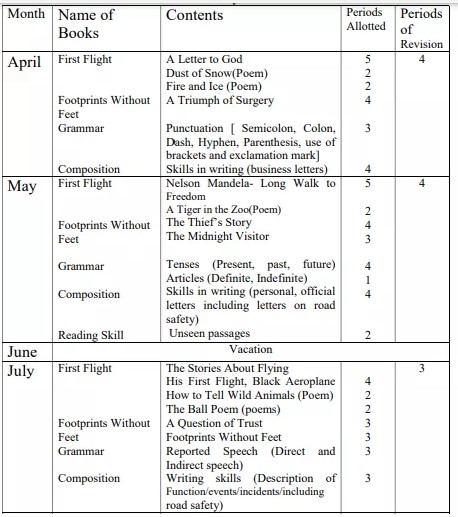 | Month | Name of Books | Contents | Periods Allotted | Periods of Revision |
|---|---|---|---|---|
| April | First Flight | A Letter to God | 5 | 4 |
| | | Dust of Snow(Poem) | 2 | |
| | | Fire and Ice (Poem) | 2 | |
| | Footprints Without Feet | A Triumph of Surgery | 4 | |
| | Grammar | Punctuation [ Semicolon, Colon, Dash, Hyphen, Parenthesis, use of brackets and exclamation mark] | 3 | |
| | Composition | Skills in writing (business letters) | 4 | |
| May | First Flight | Nelson Mandela- Long Walk to Freedom | 5 | 4 |
| | | A Tiger in the Zoo(Poem) | 2 | |
| | Footprints Without Feet | The Thief's Story | 4 | |
| | | The Midnight Visitor | 3 | |
| | Grammar | Tenses (Present, past, future) | 4 | |
| | | Articles (Definite, Indefinite) | 1 | |
| | Composition | Skills in writing (personal, official letters including letters on road safety) | 4 | |
| | Reading Skill | Unseen passages | 2 | |
| June | Vacation | | | |
| July | First Flight | The Stories About Flying | | 3 |
| | | His First Flight, Black Aeroplane | 4 | |
| | | How to Tell Wild Animals (Poem) | 2 | |
| | | The Ball Poem (poems) | 2 | |
| | Footprints Without Feet | A Question of Trust | 3 | |
| | | Footprints Without Feet | 3 | |
| | Grammar | Reported Speech (Direct and Indirect speech) | 3 | |
| | Composition | Writing skills (Description of Function/events/incidents/including road safety) | 3 | |